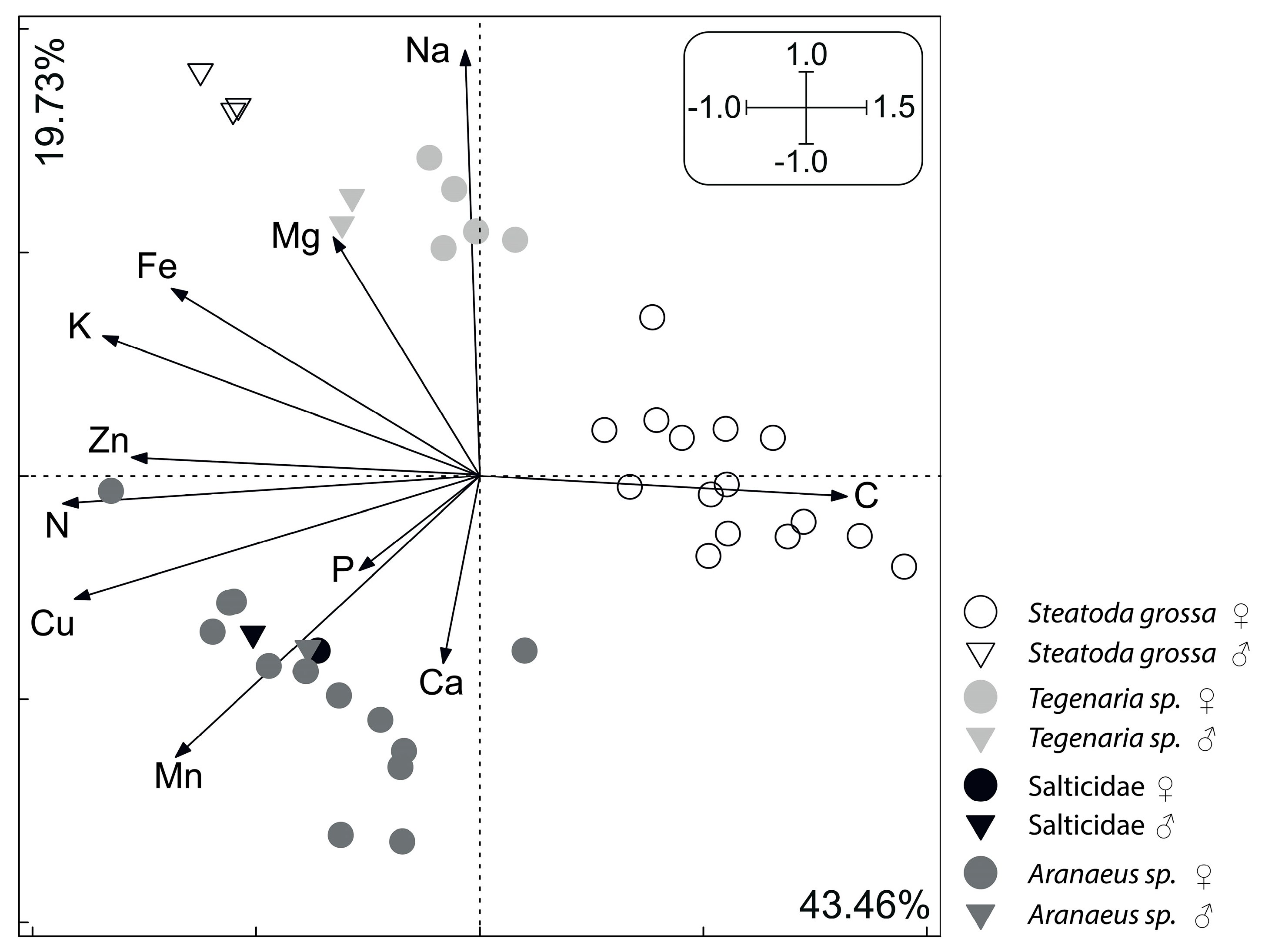 19.73%

Na

1.0
-1.0
1.5
-1.0

Mg
Fe
K
Zn
N
C
P
Cu
Ca
Mn

43.46%

Steatoda grossa ♀
Steatoda grossa ♂
Tegenaria sp. ♀
Tegenaria sp. ♂
Salticidae ♀
Salticidae ♂
Aranaeus sp. ♀
Aranaeus sp. ♂